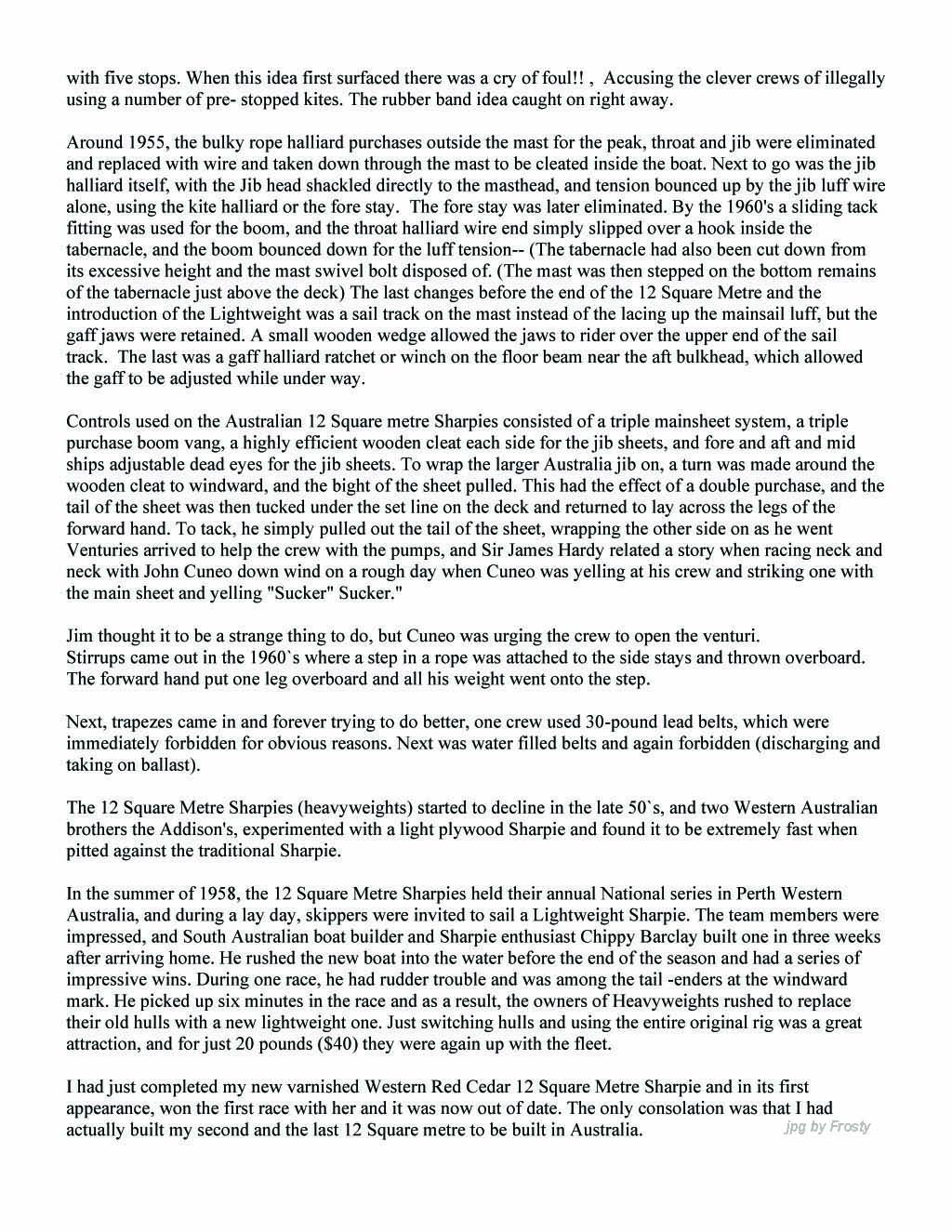 with five stops. When this idea first surfaced there was a cry of foul!! , Accusing the clever crews of illegally using a number of pre- stopped kites. The rubber band idea caught on right away.

Around 1955, the bulky rope halliard purchases outside the mast for the peak, throat and jib were eliminated and replaced with wire and taken down through the mast to be cleated inside the boat. Next to go was the jib halliard itself, with the Jib head shackled directly to the masthead, and tension bounced up by the jib luff wire alone, using the kite halliard or the fore stay. The fore stay was later eliminated. By the 1960's a sliding tack fitting was used for the boom, and the throat halliard wire end simply slipped over a hook inside the tabernacle, and the boom bounced down for the luff tension-- (The tabernacle had also been cut down from its excessive height and the mast swivel bolt disposed of. (The mast was then stepped on the bottom remains of the tabernacle just above the deck) The last changes before the end of the 12 Square Metre and the introduction of the Lightweight was a sail track on the mast instead of the lacing up the mainsail luff, but the gaff jaws were retained. A small wooden wedge allowed the jaws to rider over the upper end of the sail track. The last was a gaff halliard ratchet or winch on the floor beam near the aft bulkhead, which allowed the gaff to be adjusted while under way.

Controls used on the Australian 12 Square metre Sharpies consisted of a triple mainsheet system, a triple purchase boom vang, a highly efficient wooden cleat each side for the jib sheets, and fore and aft and mid ships adjustable dead eyes for the jib sheets. To wrap the larger Australia jib on, a turn was made around the wooden cleat to windward, and the bight of the sheet pulled. This had the effect of a double purchase, and the tail of the sheet was then tucked under the set line on the deck and returned to lay across the legs of the forward hand. To tack, he simply pulled out the tail of the sheet, wrapping the other side on as he went Venturies arrived to help the crew with the pumps, and Sir James Hardy related a story when racing neck and neck with John Cuneo down wind on a rough day when Cuneo was yelling at his crew and striking one with the main sheet and yelling "Sucker" Sucker."

Jim thought it to be a strange thing to do, but Cuneo was urging the crew to open the venturi.
Stirrups came out in the 1960`s where a step in a rope was attached to the side stays and thrown overboard. The forward hand put one leg overboard and all his weight went onto the step.

Next, trapezes came in and forever trying to do better, one crew used 30-pound lead belts, which were immediately forbidden for obvious reasons. Next was water filled belts and again forbidden (discharging and taking on ballast).

The 12 Square Metre Sharpies (heavyweights) started to decline in the late 50`s, and two Western Australian brothers the Addison's, experimented with a light plywood Sharpie and found it to be extremely fast when pitted against the traditional Sharpie.

In the summer of 1958, the 12 Square Metre Sharpies held their annual National series in Perth Western Australia, and during a lay day, skippers were invited to sail a Lightweight Sharpie. The team members were impressed, and South Australian boat builder and Sharpie enthusiast Chippy Barclay built one in three weeks after arriving home. He rushed the new boat into the water before the end of the season and had a series of impressive wins. During one race, he had rudder trouble and was among the tail -enders at the windward mark. He picked up six minutes in the race and as a result, the owners of Heavyweights rushed to replace their old hulls with a new lightweight one. Just switching hulls and using the entire original rig was a great attraction, and for just 20 pounds ($40) they were again up with the fleet.

I had just completed my new varnished Western Red Cedar 12 Square Metre Sharpie and in its first appearance, won the first race with her and it was now out of date. The only consolation was that I had actually built my second and the last 12 Square metre to be built in Australia.

jpg by Frosty